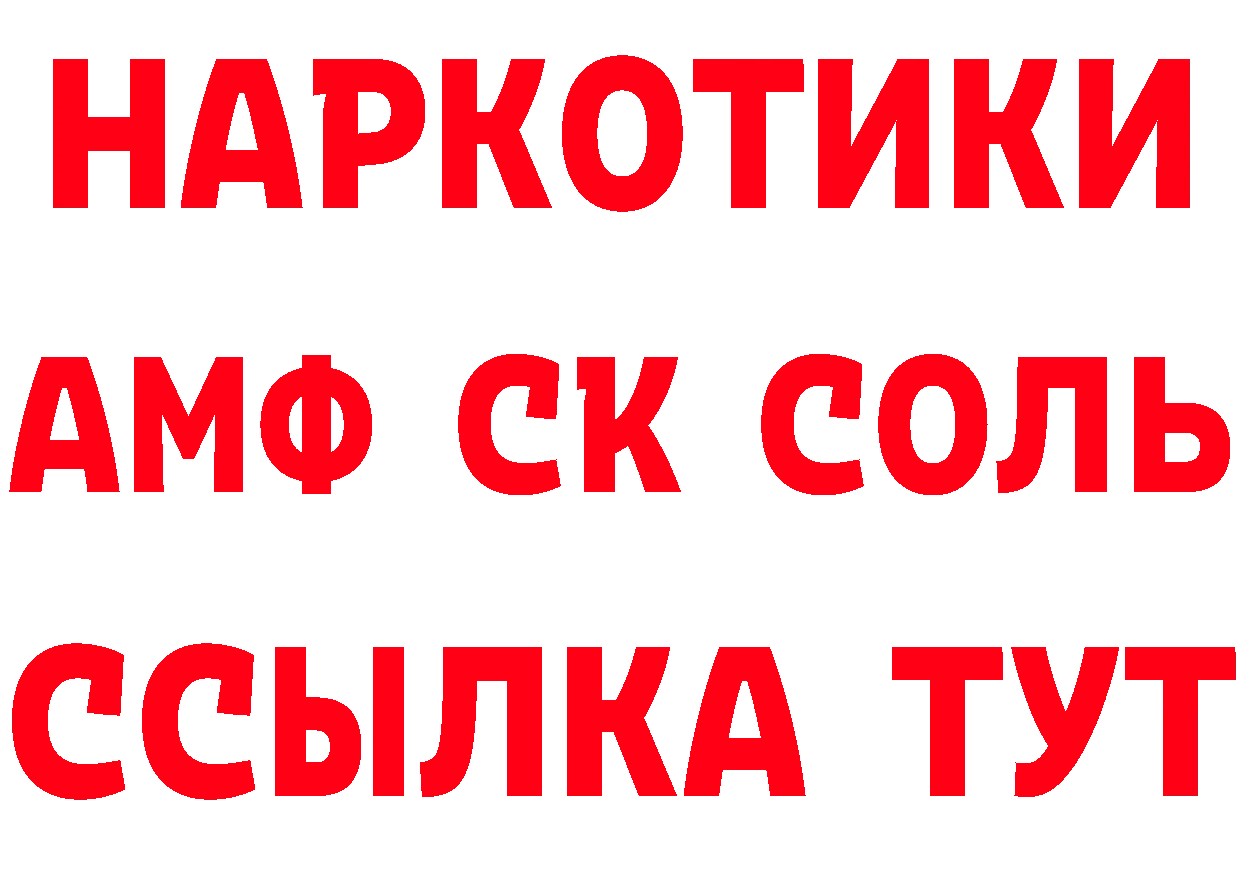 НАРКОТИКИ

АМФ СК СОЛЬ

ССЫЛКА ТУТ